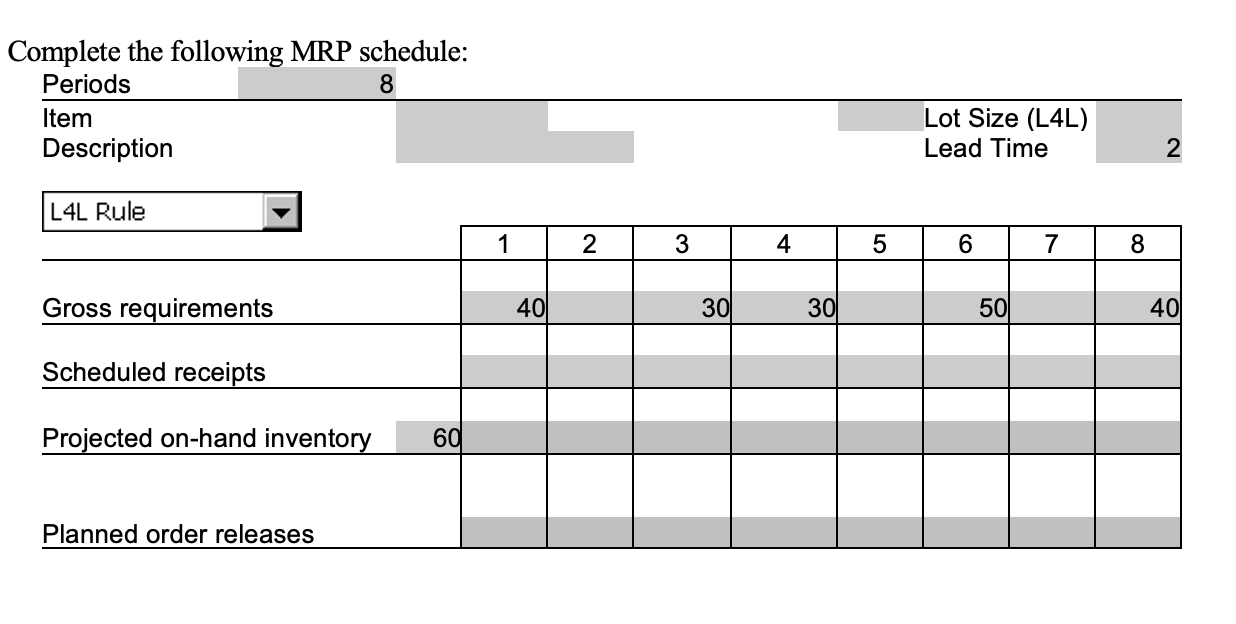 Complete the following MRP schedule:
Periods 8
Item
Description
Lot Size (L4L)
Lead Time 2

L4L Rule

| | | 1 | 2 | 3 | 4 | 5 | 6 | 7 | 8 |
|---|---|---|---|---|---|---|---|---|---|
| Gross requirements | | 40 | | 30 | 30 | | 50 | | 40 |
| Scheduled receipts | | | | | | | | | |
| Projected on-hand inventory | 60 | | | | | | | | |
| Planned order releases | | | | | | | | | |